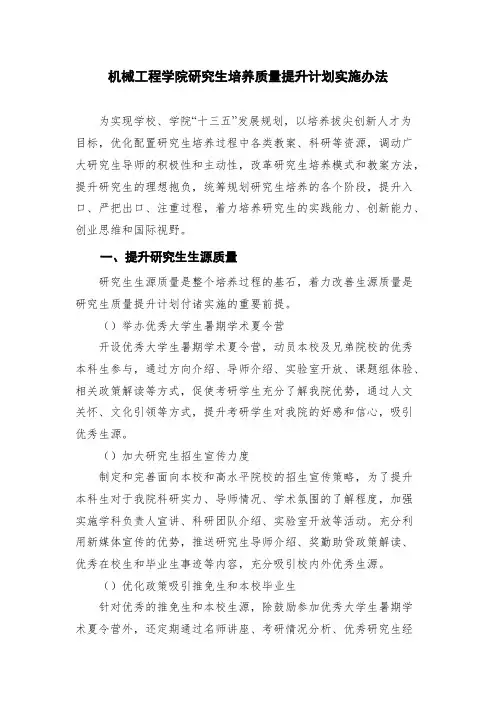 机械工程学院研究生培养质量提升计划实施办法

为实现学校、学院“十三五”发展规划，以培养拔尖创新人才为目标，优化配置研究生培养过程中各类教案、科研等资源，调动广大研究生导师的积极性和主动性，改革研究生培养模式和教案方法，提升研究生的理想抱负，统筹规划研究生培养的各个阶段，提升入口、严把出口、注重过程，着力培养研究生的实践能力、创新能力、创业思维和国际视野。

一、提升研究生生源质量

研究生生源质量是整个培养过程的基石，着力改善生源质量是研究生质量提升计划付诸实施的重要前提。

（）举办优秀大学生暑期学术夏令营

开设优秀大学生暑期学术夏令营，动员本校及兄弟院校的优秀本科生参与，通过方向介绍、导师介绍、实验室开放、课题组体验、相关政策解读等方式，促使考研学生充分了解我院优势，通过人文关怀、文化引领等方式，提升考研学生对我院的好感和信心，吸引优秀生源。

（）加大研究生招生宣传力度

制定和完善面向本校和高水平院校的招生宣传策略，为了提升本科生对于我院科研实力、导师情况、学术氛围的了解程度，加强实施学科负责人宣讲、科研团队介绍、实验室开放等活动。充分利用新媒体宣传的优势，推送研究生导师介绍、奖勤助贷政策解读、优秀在校生和毕业生事迹等内容，充分吸引校内外优秀生源。

（）优化政策吸引推免生和本校毕业生

针对优秀的推免生和本校生源，除鼓励参加优秀大学生暑期学术夏令营外，还定期通过名师讲座、考研情况分析、优秀研究生经